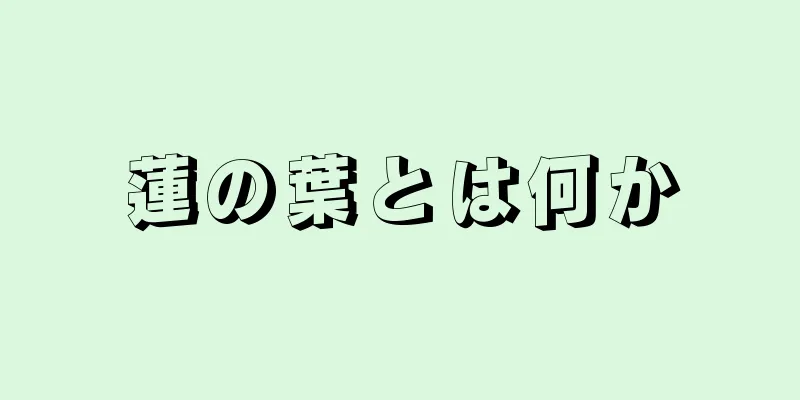 蓮の葉とは何か